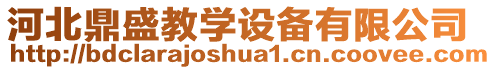 河北鼎盛教学设备有限公司
http://bdclarajoshua1.cn.coovee.com